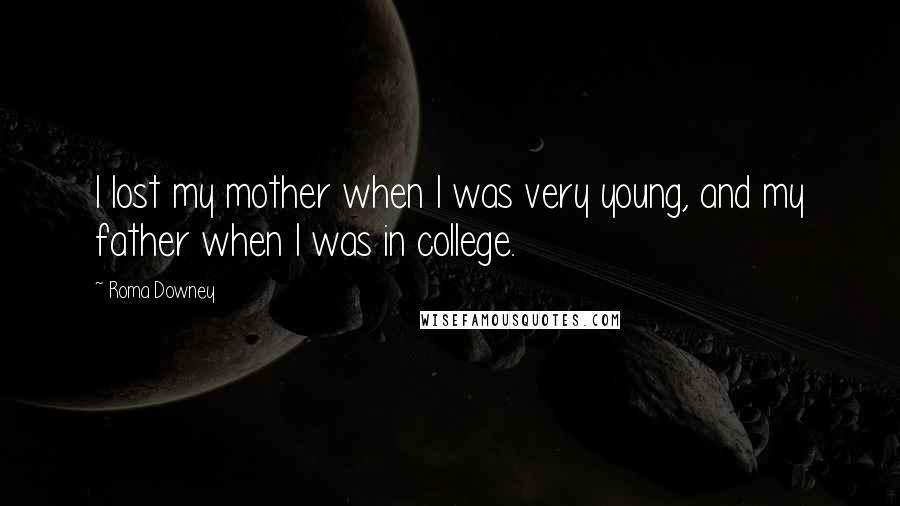 I lost my mother when I was very young, and my father when I was in college.

~ Roma Downey

WISEFAMOUSQUOTES.COM